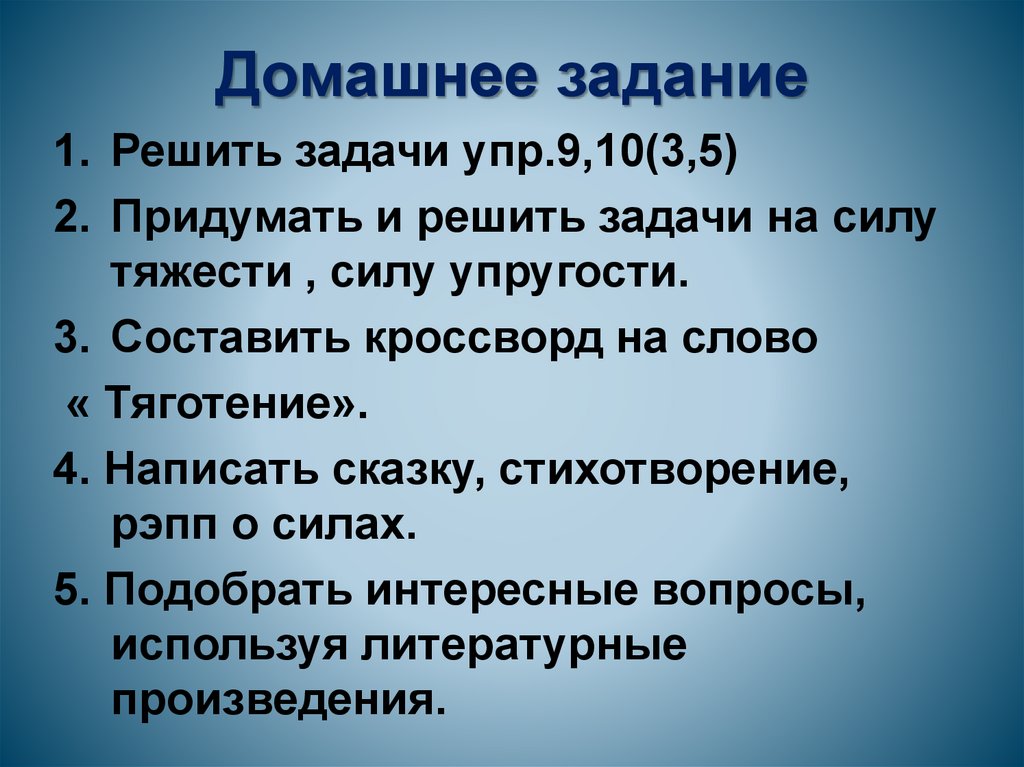 Домашнее задание

1. Решить задачи упр.9,10(3,5)

2. Придумать и решить задачи на силу тяжести , силу упругости.

3. Составить кроссворд на слово « Тяготение».

4. Написать сказку, стихотворение, рэпп о силах.

5. Подобрать интересные вопросы, используя литературные произведения.